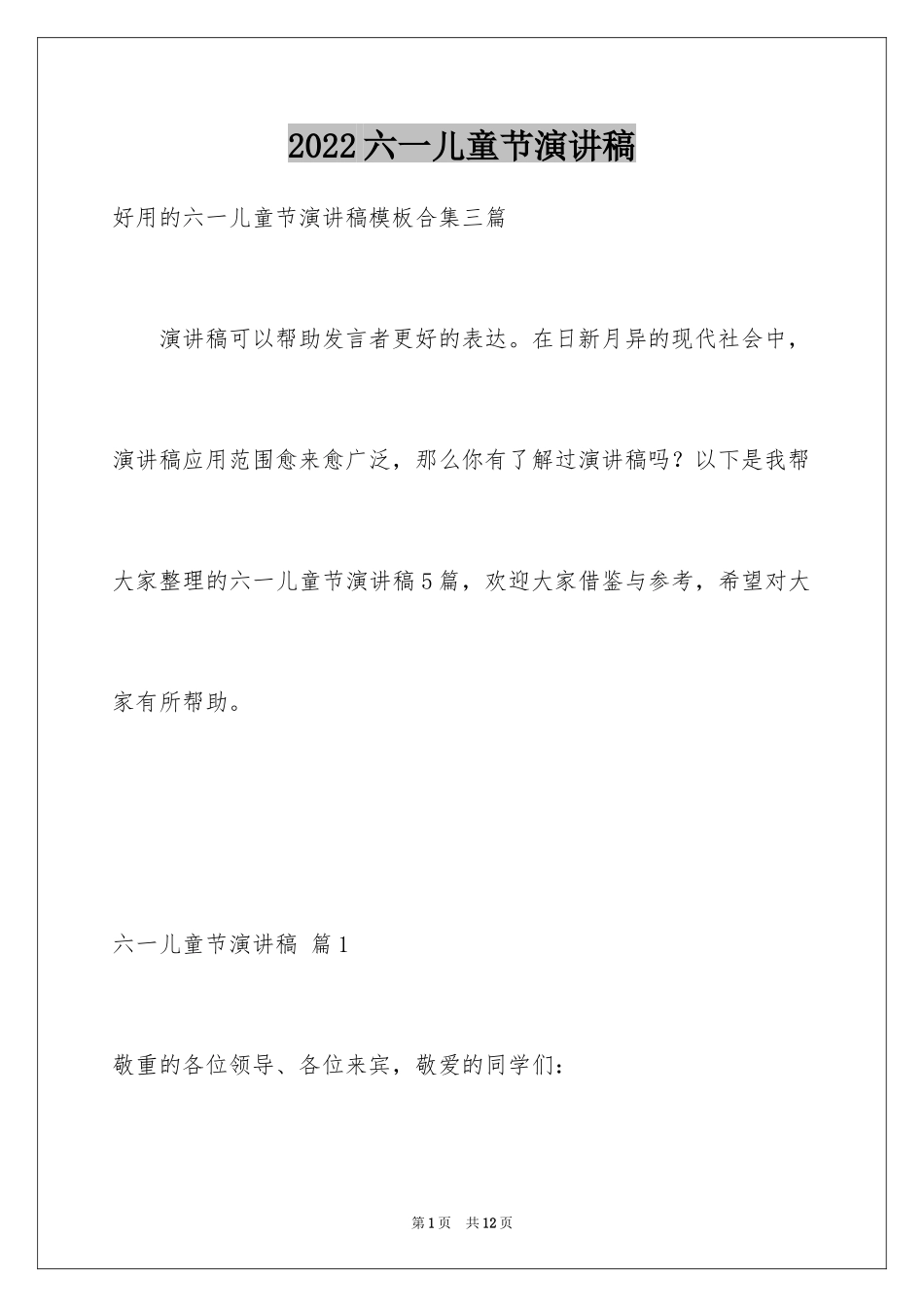 2022六一儿童节演讲稿

好用的六一儿童节演讲稿模板合集三篇

演讲稿可以帮助发言者更好的表达。在日新月异的现代社会中，演讲稿应用范围愈来愈广泛，那么你有了解过演讲稿吗？以下是我帮大家整理的六一儿童节演讲稿5篇，欢迎大家借鉴与参考，希望对大家有所帮助。

六一儿童节演讲稿 篇1

敬重的各位领导、各位来宾，敬爱的同学们：

第1页 共12页